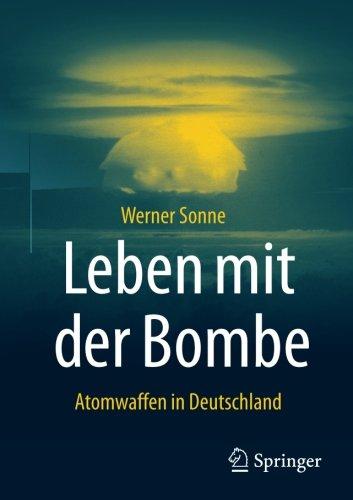 Werner Sonne

Leben mit der Bombe

Atomwaffen in Deutschland

Springer